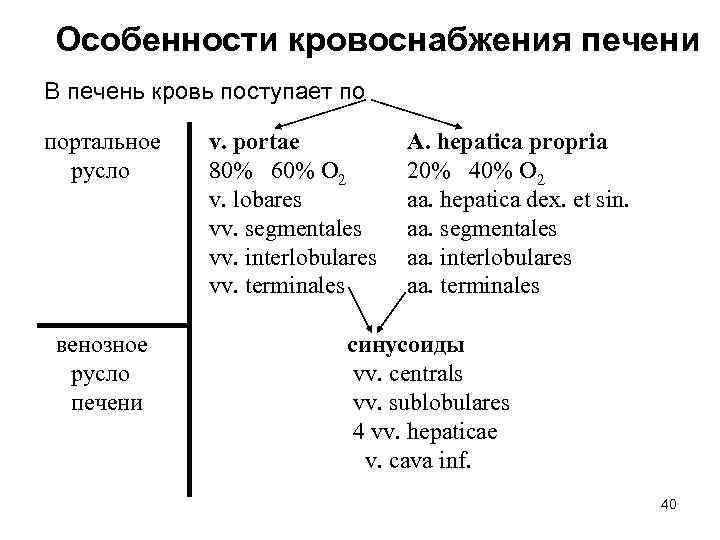 Особенности кровоснабжения печени

В печень кровь поступает по

портальное русло

v. portae
80% 60% $O_2$
v. lobares
vv. segmentales
vv. interlobulares
vv. terminales

A. hepatica propria
20% 40% $O_2$
aa. hepatica dex. et sin.
aa. segmentales
aa. interlobulares
aa. terminales

венозное русло печени

синусоиды
vv. centrals
vv. sublobulares
4 vv. hepaticae
v. cava inf.

40